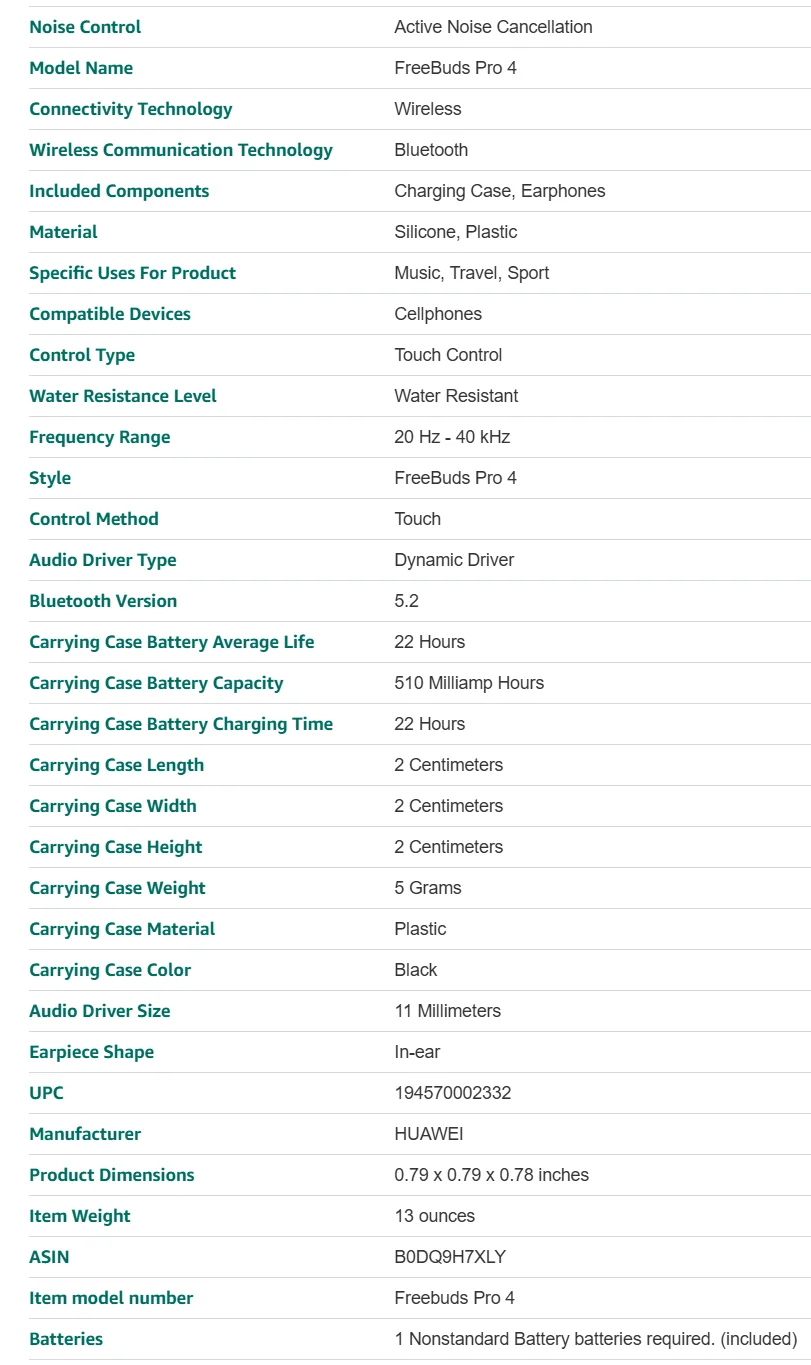 | | |
|---|---|
| Noise Control | Active Noise Cancellation |
| Model Name | FreeBuds Pro 4 |
| Connectivity Technology | Wireless |
| Wireless Communication Technology | Bluetooth |
| Included Components | Charging Case, Earphones |
| Material | Silicone, Plastic |
| Specific Uses For Product | Music, Travel, Sport |
| Compatible Devices | Cellphones |
| Control Type | Touch Control |
| Water Resistance Level | Water Resistant |
| Frequency Range | 20 Hz - 40 kHz |
| Style | FreeBuds Pro 4 |
| Control Method | Touch |
| Audio Driver Type | Dynamic Driver |
| Bluetooth Version | 5.2 |
| Carrying Case Battery Average Life | 22 Hours |
| Carrying Case Battery Capacity | 510 Milliamp Hours |
| Carrying Case Battery Charging Time | 22 Hours |
| Carrying Case Length | 2 Centimeters |
| Carrying Case Width | 2 Centimeters |
| Carrying Case Height | 2 Centimeters |
| Carrying Case Weight | 5 Grams |
| Carrying Case Material | Plastic |
| Carrying Case Color | Black |
| Audio Driver Size | 11 Millimeters |
| Earpiece Shape | In-ear |
| UPC | 194570002332 |
| Manufacturer | HUAWEI |
| Product Dimensions | 0.79 x 0.79 x 0.78 inches |
| Item Weight | 13 ounces |
| ASIN | B0DQ9H7XLY |
| Item model number | Freebuds Pro 4 |
| Batteries | 1 Nonstandard Battery batteries required. (included) |